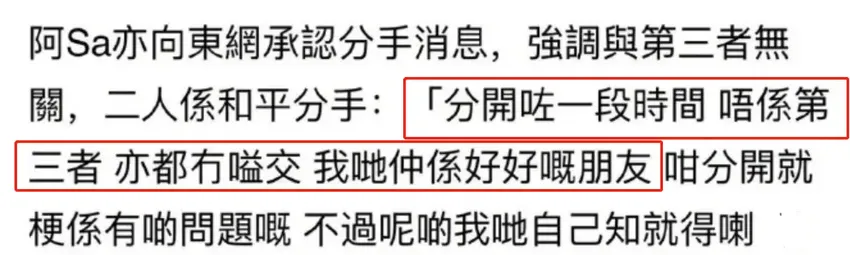 阿Sa亦向東網承認分手消息，強調與第三者無關，二人係和平分手：「分開咗一段時間 唔係第三者 亦都冇嗌交 我哋仲係好好嘅朋友 咁分開就梗係有啲問題嘅 不過呢啲我哋自己知就得喇